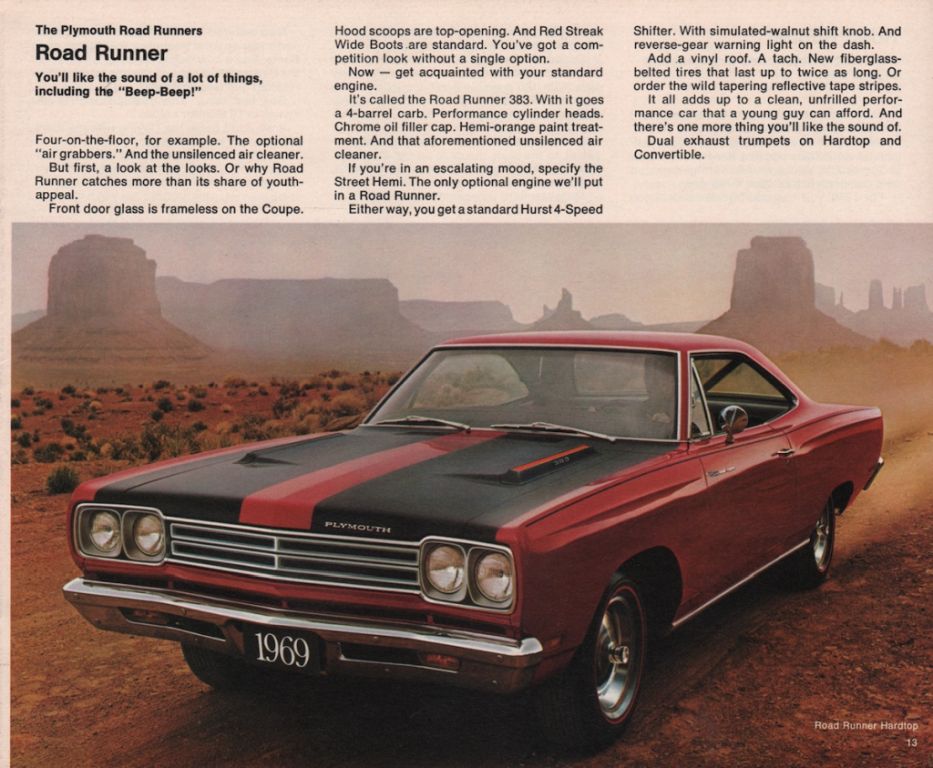 The Plymouth Road Runners

Road Runner

You'll like the sound of a lot of things, including the "Beep-Beep!"

Four-on-the-floor, for example. The optional "air grabbers." And the unsilenced air cleaner.

But first, a look at the looks. Or why Road Runner catches more than its share of youth-appeal.

Front door glass is frameless on the Coupe. Hood scoops are top-opening. And Red Streak Wide Boots are standard. You've got a competition look without a single option.

Now — get acquainted with your standard engine.

It's called the Road Runner 383. With it goes a 4-barrel carb. Performance cylinder heads. Chrome oil filler cap. Hemi-orange paint treatment. And that aforementioned unsilenced air cleaner.

If you're in an escalating mood, specify the Street Hemi. The only optional engine we'll put in a Road Runner.

Either way, you get a standard Hurst 4-Speed Shifter. With simulated-walnut shift knob. And reverse-gear warning light on the dash.

Add a vinyl roof. A tach. New fiberglass-belted tires that last up to twice as long. Or order the wild tapering reflective tape stripes.

It all adds up to a clean, unfrilled performance car that a young guy can afford. And there's one more thing you'll like the sound of.

Dual exhaust trumpets on Hardtop and Convertible.

PLYMOUTH

1969

Road Runner Hardtop

13